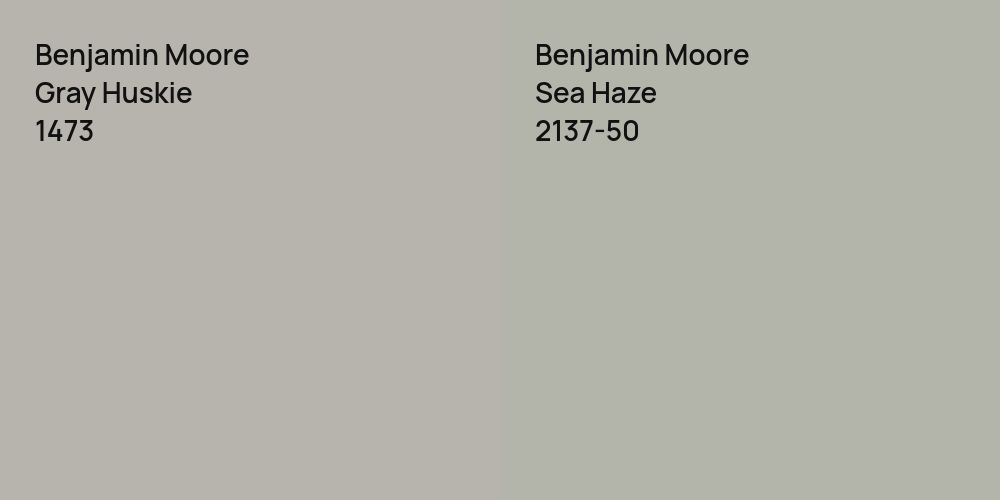 Benjamin Moore
Gray Huskie
1473

Benjamin Moore
Sea Haze
2137-50